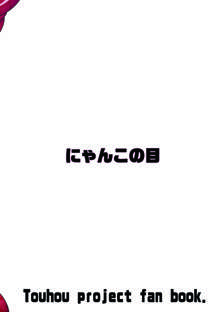 にゃんこの目

Touhou project fan book.